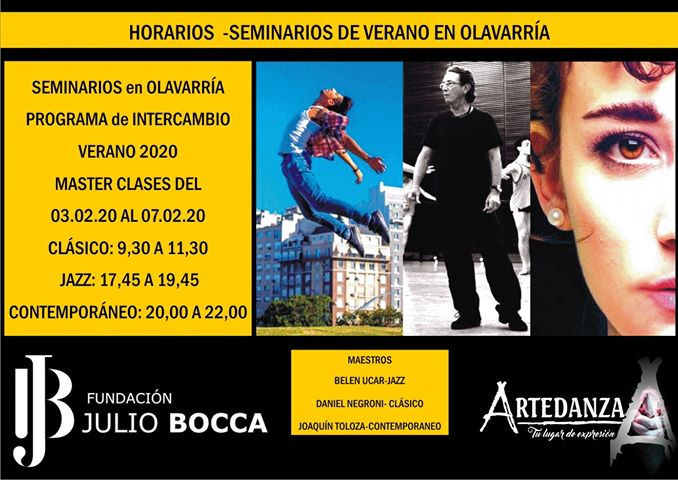 HORARIOS -SEMINARIOS DE VERANO EN OLAVARRÍA

SEMINARIOS en OLAVARRÍA
PROGRAMA de INTERCAMBIO
VERANO 2020
MASTER CLASES DEL
03.02.20 AL 07.02.20
CLÁSICO: 9,30 A 11,30
JAZZ: 17,45 A 19,45
CONTEMPORÁNEO: 20,00 A 22,00

JB
FUNDACIÓN
JULIO BOCCA

MAESTROS
BELEN UCAR-JAZZ
DANIEL NEGRONI- CLÁSICO
JOAQUÍN TOLOZA-CONTEMPORANEO

ARTEDANZA
Tu lugar de expresión